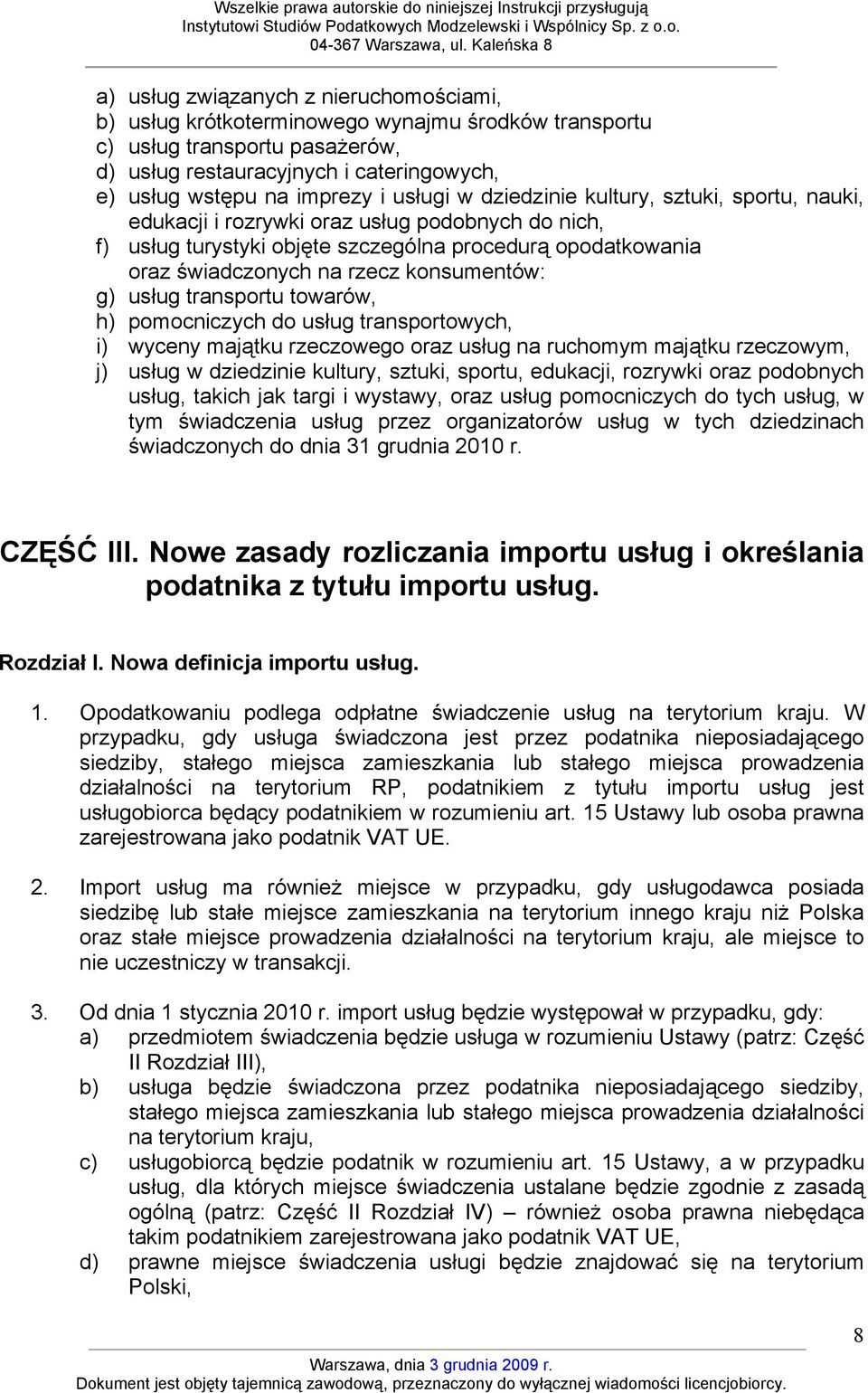 Wszelkie prawa autorskie do niniejszej Instrukcji przysługują Instytutowi Studiów Podatkowych Modzelewski i Wspólnicy Sp. z o.o. 04-367 Warszawa, ul. Kaleńska 8

a) usług związanych z nieruchomościami,
b) usług krótkoterminowego wynajmu środków transportu
c) usług transportu pasażerów,
d) usług restauracyjnych i cateringowych,
e) usług wstępu na imprezy i usługi w dziedzinie kultury, sztuki, sportu, nauki, edukacji i rozrywki oraz usług podobnych do nich,
f) usług turystyki objęte szczególna procedurą opodatkowania oraz świadczonych na rzecz konsumentów:
g) usług transportu towarów,
h) pomocniczych do usług transportowych,
i) wyceny majątku rzeczowego oraz usług na ruchomym majątku rzeczowym,
j) usług w dziedzinie kultury, sztuki, sportu, edukacji, rozrywki oraz podobnych usług, takich jak targi i wystawy, oraz usług pomocniczych do tych usług, w tym świadczenia usług przez organizatorów usług w tych dziedzinach świadczonych do dnia 31 grudnia 2010 r.

CZĘŚĆ III. Nowe zasady rozliczania importu usług i określania podatnika z tytułu importu usług.

Rozdział I. Nowa definicja importu usług.

1. Opodatkowaniu podlega odpłatne świadczenie usług na terytorium kraju. W przypadku, gdy usługa świadczona jest przez podatnika nieposiadającego siedziby, stałego miejsca zamieszkania lub stałego miejsca prowadzenia działalności na terytorium RP, podatnikiem z tytułu importu usług jest usługobiorca będący podatnikiem w rozumieniu art. 15 Ustawy lub osoba prawna zarejestrowana jako podatnik VAT UE.

2. Import usług ma również miejsce w przypadku, gdy usługodawca posiada siedzibę lub stałe miejsce zamieszkania na terytorium innego kraju niż Polska oraz stałe miejsce prowadzenia działalności na terytorium kraju, ale miejsce to nie uczestniczy w transakcji.

3. Od dnia 1 stycznia 2010 r. import usług będzie występował w przypadku, gdy:
a) przedmiotem świadczenia będzie usługa w rozumieniu Ustawy (patrz: Część II Rozdział III),
b) usługa będzie świadczona przez podatnika nieposiadającego siedziby, stałego miejsca zamieszkania lub stałego miejsca prowadzenia działalności na terytorium kraju,
c) usługobiorcą będzie podatnik w rozumieniu art. 15 Ustawy, a w przypadku usług, dla których miejsce świadczenia ustalane będzie zgodnie z zasadą ogólną (patrz: Część II Rozdział IV) – również osoba prawna niebędąca takim podatnikiem zarejestrowana jako podatnik VAT UE,
d) prawne miejsce świadczenia usługi będzie znajdować się na terytorium Polski,

8

Warszawa, dnia 3 grudnia 2009 r.
Dokument jest objęty tajemnicą zawodową, przeznaczony do wyłącznej wiadomości licencjobiorcy.